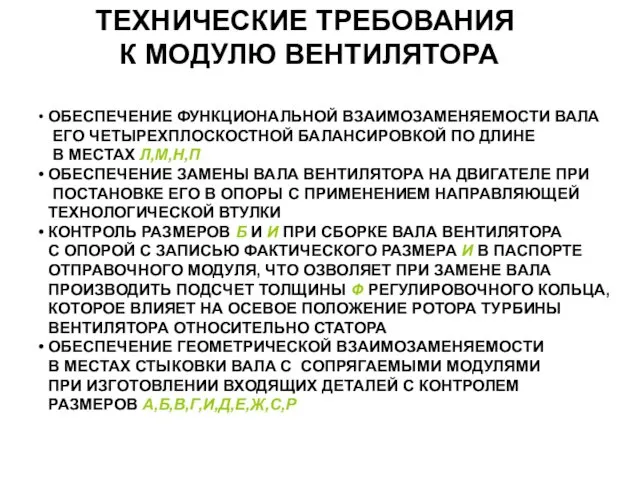 ТЕХНИЧЕСКИЕ ТРЕБОВАНИЯ К МОДУЛЮ ВЕНТИЛЯТОРА

• ОБЕСПЕЧЕНИЕ ФУНКЦИОНАЛЬНОЙ ВЗАИМОЗАМЕНЯЕМОСТИ ВАЛА ЕГО ЧЕТЫРЕХПЛОСКОСТНОЙ БАЛАНСИРОВКОЙ ПО ДЛИНЕ В МЕСТАХ Л,М,Н,П
• ОБЕСПЕЧЕНИЕ ЗАМЕНЫ ВАЛА ВЕНТИЛЯТОРА НА ДВИГАТЕЛЕ ПРИ ПОСТАНОВКЕ ЕГО В ОПОРЫ С ПРИМЕНЕНИЕМ НАПРАВЛЯЮЩЕЙ ТЕХНОЛОГИЧЕСКОЙ ВТУЛКИ
• КОНТРОЛЬ РАЗМЕРОВ Б И И ПРИ СБОРКЕ ВАЛА ВЕНТИЛЯТОРА С ОПОРОЙ С ЗАПИСЬЮ ФАКТИЧЕСКОГО РАЗМЕРА И В ПАСПОРТЕ ОТПРАВОЧНОГО МОДУЛЯ, ЧТО ОЗВОЛЯЕТ ПРИ ЗАМЕНЕ ВАЛА ПРОИЗВОДИТЬ ПОДСЧЕТ ТОЛЩИНЫ Ф РЕГУЛИРОВОЧНОГО КОЛЬЦА, КОТОРОЕ ВЛИЯЕТ НА ОСЕВОЕ ПОЛОЖЕНИЕ РОТОРА ТУРБИНЫ ВЕНТИЛЯТОРА ОТНОСИТЕЛЬНО СТАТОРА
• ОБЕСПЕЧЕНИЕ ГЕОМЕТРИЧЕСКОЙ ВЗАИМОЗАМЕНЯЕМОСТИ В МЕСТАХ СТЫКОВКИ ВАЛА С СОПРЯГАЕМЫМИ МОДУЛЯМИ ПРИ ИЗГОТОВЛЕНИИ ВХОДЯЩИХ ДЕТАЛЕЙ С КОНТРОЛЕМ РАЗМЕРОВ А,Б,В,Г,И,Д,Е,Ж,С,Р